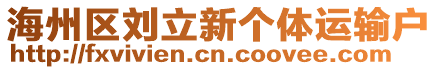 海州区刘立新个体运输户
http://fxvivien.cn.coovee.com